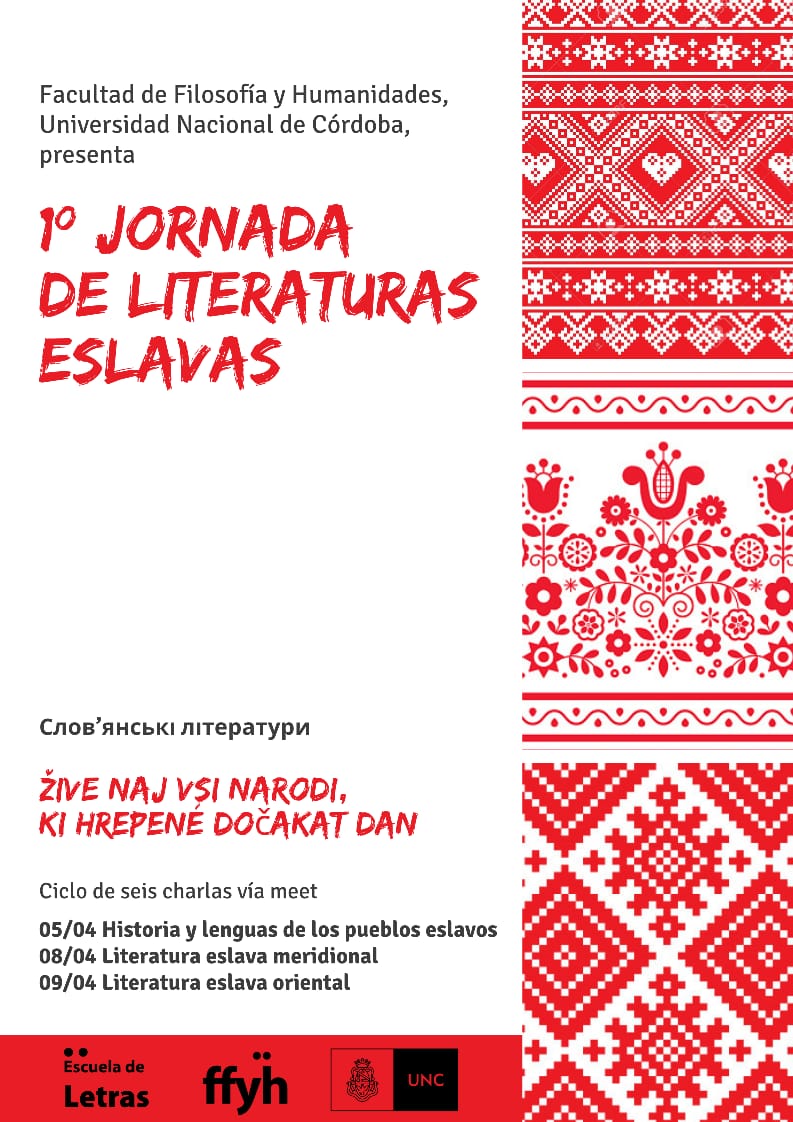 Facultad de Filosofía y Humanidades, Universidad Nacional de Córdoba, presenta

1º JORNADA DE LITERATURAS ESLAVAS

Слов'янські літератури

ŽIVE NAJ VSI NARODI, KI HREPENÉ DOČAKAT DAN

Ciclo de seis charlas vía meet

05/04 Historia y lenguas de los pueblos eslavos
08/04 Literatura eslava meridional
09/04 Literatura eslava oriental

Escuela de Letras

ffyh

UNC